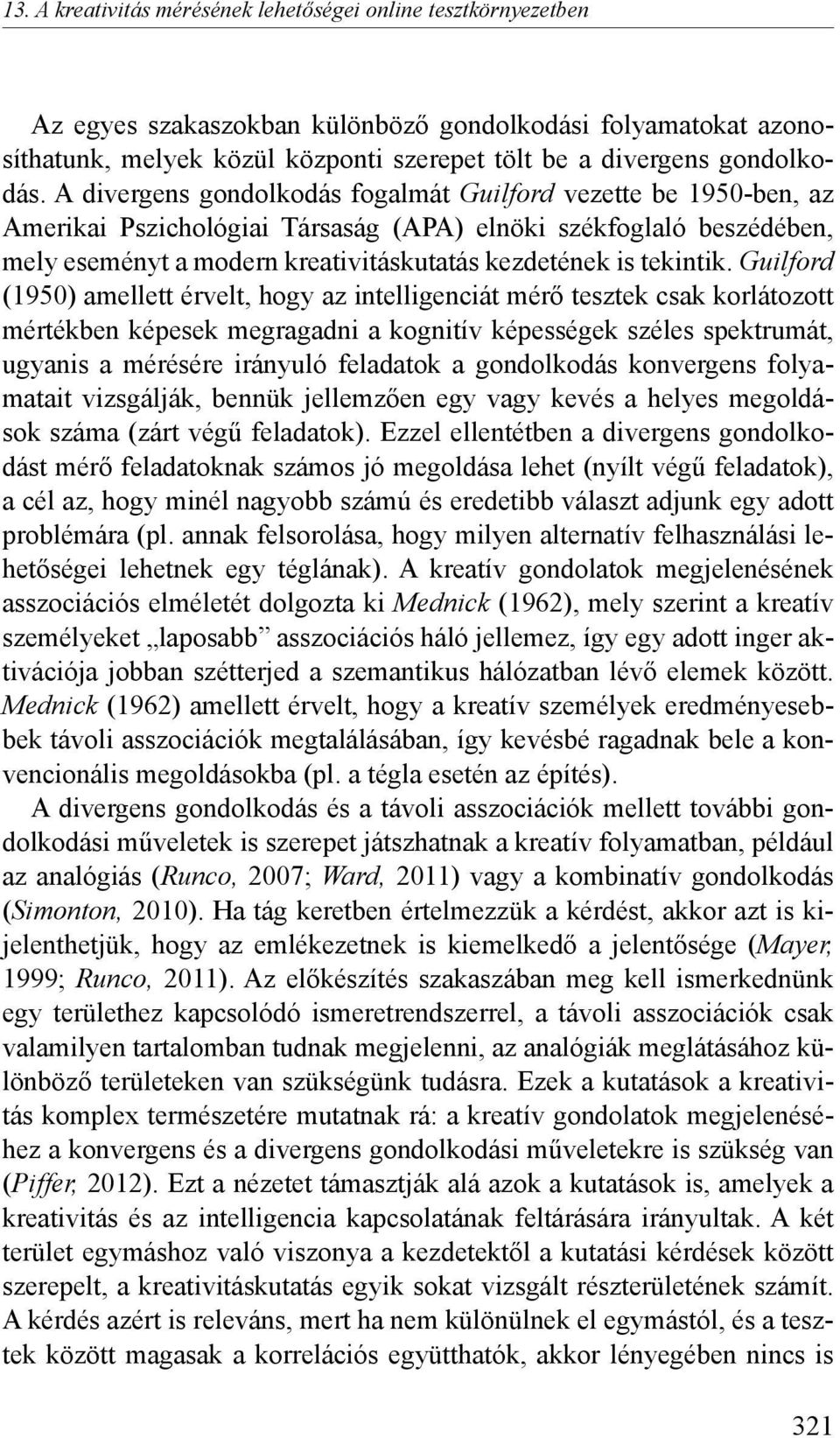 13. A kreativitás mérésének lehetőségei online tesztkörnyezetben

Az egyes szakaszokban különböző gondolkodási folyamatokat azonosíthatunk, melyek közül központi szerepet tölt be a divergens gondolkodás. A divergens gondolkodás fogalmát Guilford vezette be 1950-ben, az Amerikai Pszichológiai Társaság (APA) elnöki székfoglaló beszédében, mely eseményt a modern kreativitáskutatás kezdetének is tekintik. Guilford (1950) amellett érvelt, hogy az intelligenciát mérő tesztek csak korlátozott mértékben képesek megragadni a kognitív képességek széles spektrumát, ugyanis a mérésére irányuló feladatok a gondolkodás konvergens folyamatait vizsgálják, bennük jellemzően egy vagy kevés a helyes megoldások száma (zárt végű feladatok). Ezzel ellentétben a divergens gondolkodást mérő feladatoknak számos jó megoldása lehet (nyílt végű feladatok), a cél az, hogy minél nagyobb számú és eredetibb választ adjunk egy adott problémára (pl. annak felsorolása, hogy milyen alternatív felhasználási lehetőségei lehetnek egy téglának). A kreatív gondolatok megjelenésének asszociációs elméletét dolgozta ki Mednick (1962), mely szerint a kreatív személyeket „laposabb” asszociációs háló jellemez, így egy adott inger aktivációja jobban szétterjed a szemantikus hálózatban lévő elemek között. Mednick (1962) amellett érvelt, hogy a kreatív személyek eredményesebbek távoli asszociációk megtalálásában, így kevésbé ragadnak bele a konvencionális megoldásokba (pl. a tégla esetén az építés).

A divergens gondolkodás és a távoli asszociációk mellett további gondolkodási műveletek is szerepet játszhatnak a kreatív folyamatban, például az analógiás (Runco, 2007; Ward, 2011) vagy a kombinatív gondolkodás (Simonton, 2010). Ha tág keretben értelmezzük a kérdést, akkor azt is kijelenthetjük, hogy az emlékezetnek is kiemelkedő a jelentősége (Mayer, 1999; Runco, 2011). Az előkészítés szakaszában meg kell ismerkednünk egy területhez kapcsolódó ismeretrendszerrel, a távoli asszociációk csak valamilyen tartalomban tudnak megjelenni, az analógiák meglátásához különböző területeken van szükségünk tudásra. Ezek a kutatások a kreativitás komplex természetére mutatnak rá: a kreatív gondolatok megjelenéséhez a konvergens és a divergens gondolkodási műveletekre is szükség van (Piffer, 2012). Ezt a nézetet támasztják alá azok a kutatások is, amelyek a kreativitás és az intelligencia kapcsolatának feltárására irányultak. A két terület egymáshoz való viszonya a kezdetektől a kutatási kérdések között szerepelt, a kreativitáskutatás egyik sokat vizsgált részterületének számít. A kérdés azért is releváns, mert ha nem különülnek el egymástól, és a tesztek között magasak a korrelációs együtthatók, akkor lényegében nincs is

321